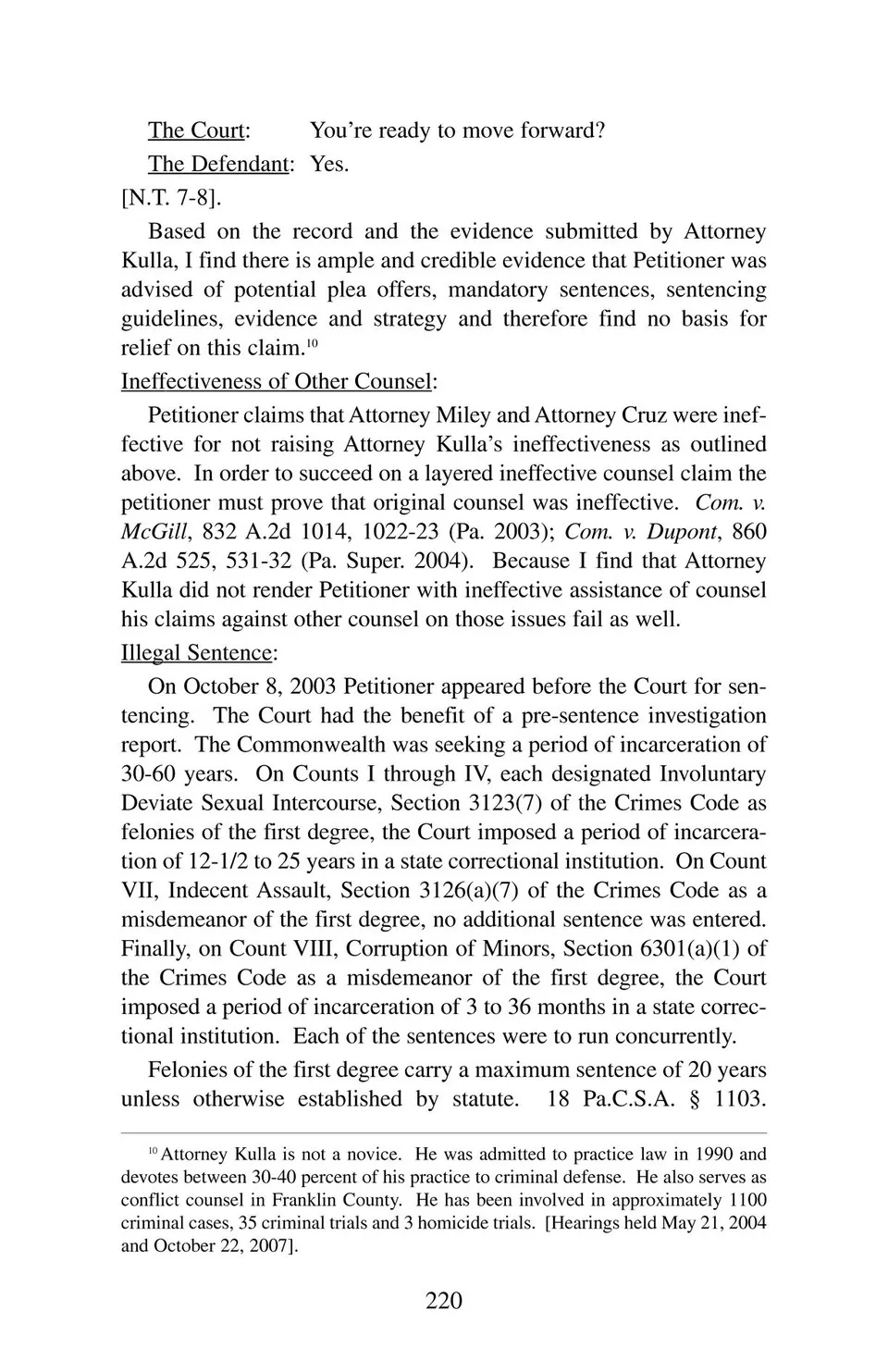 The Court: You're ready to move forward?

The Defendant: Yes.

[N.T. 7-8].

Based on the record and the evidence submitted by Attorney Kulla, I find there is ample and credible evidence that Petitioner was advised of potential plea offers, mandatory sentences, sentencing guidelines, evidence and strategy and therefore find no basis for relief on this claim.$^{10}$

Ineffectiveness of Other Counsel:

Petitioner claims that Attorney Miley and Attorney Cruz were ineffective for not raising Attorney Kulla's ineffectiveness as outlined above. In order to succeed on a layered ineffective counsel claim the petitioner must prove that original counsel was ineffective. Com. v. McGill, 832 A.2d 1014, 1022-23 (Pa. 2003); Com. v. Dupont, 860 A.2d 525, 531-32 (Pa. Super. 2004). Because I find that Attorney Kulla did not render Petitioner with ineffective assistance of counsel his claims against other counsel on those issues fail as well.

Illegal Sentence:

On October 8, 2003 Petitioner appeared before the Court for sentencing. The Court had the benefit of a pre-sentence investigation report. The Commonwealth was seeking a period of incarceration of 30-60 years. On Counts I through IV, each designated Involuntary Deviate Sexual Intercourse, Section 3123(7) of the Crimes Code as felonies of the first degree, the Court imposed a period of incarceration of 12-1/2 to 25 years in a state correctional institution. On Count VII, Indecent Assault, Section 3126(a)(7) of the Crimes Code as a misdemeanor of the first degree, no additional sentence was entered. Finally, on Count VIII, Corruption of Minors, Section 6301(a)(1) of the Crimes Code as a misdemeanor of the first degree, the Court imposed a period of incarceration of 3 to 36 months in a state correctional institution. Each of the sentences were to run concurrently.

Felonies of the first degree carry a maximum sentence of 20 years unless otherwise established by statute. 18 Pa.C.S.A. § 1103.

$^{10}$ Attorney Kulla is not a novice. He was admitted to practice law in 1990 and devotes between 30-40 percent of his practice to criminal defense. He also serves as conflict counsel in Franklin County. He has been involved in approximately 1100 criminal cases, 35 criminal trials and 3 homicide trials. [Hearings held May 21, 2004 and October 22, 2007].

220